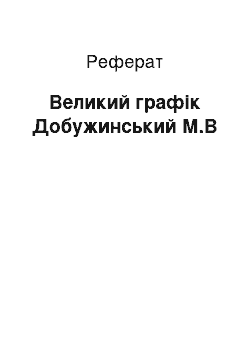 Реферат

Великий графік Добужинський М.В